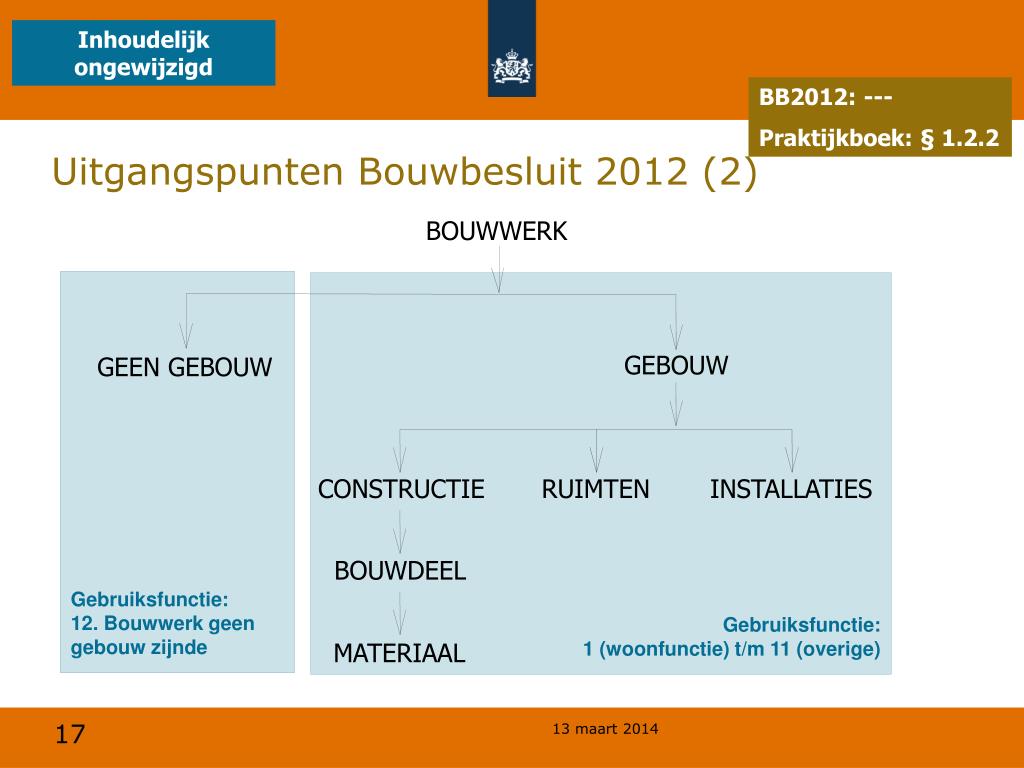 Inhoudelijk ongewijzigd

BB2012: ---

Praktijkboek: § 1.2.2

Uitgangspunten Bouwbesluit 2012 (2)

BOUWWERK

GEEN GEBOUW

GEBOUW

CONSTRUCTIE

RUIMTEN

INSTALLATIES

BOUWDEEL

MATERIAAL

Gebruiksfunctie:
12. Bouwwerk geen gebouw zijnde

Gebruiksfunctie:
1 (woonfunctie) t/m 11 (overige)

17

13 maart 2014